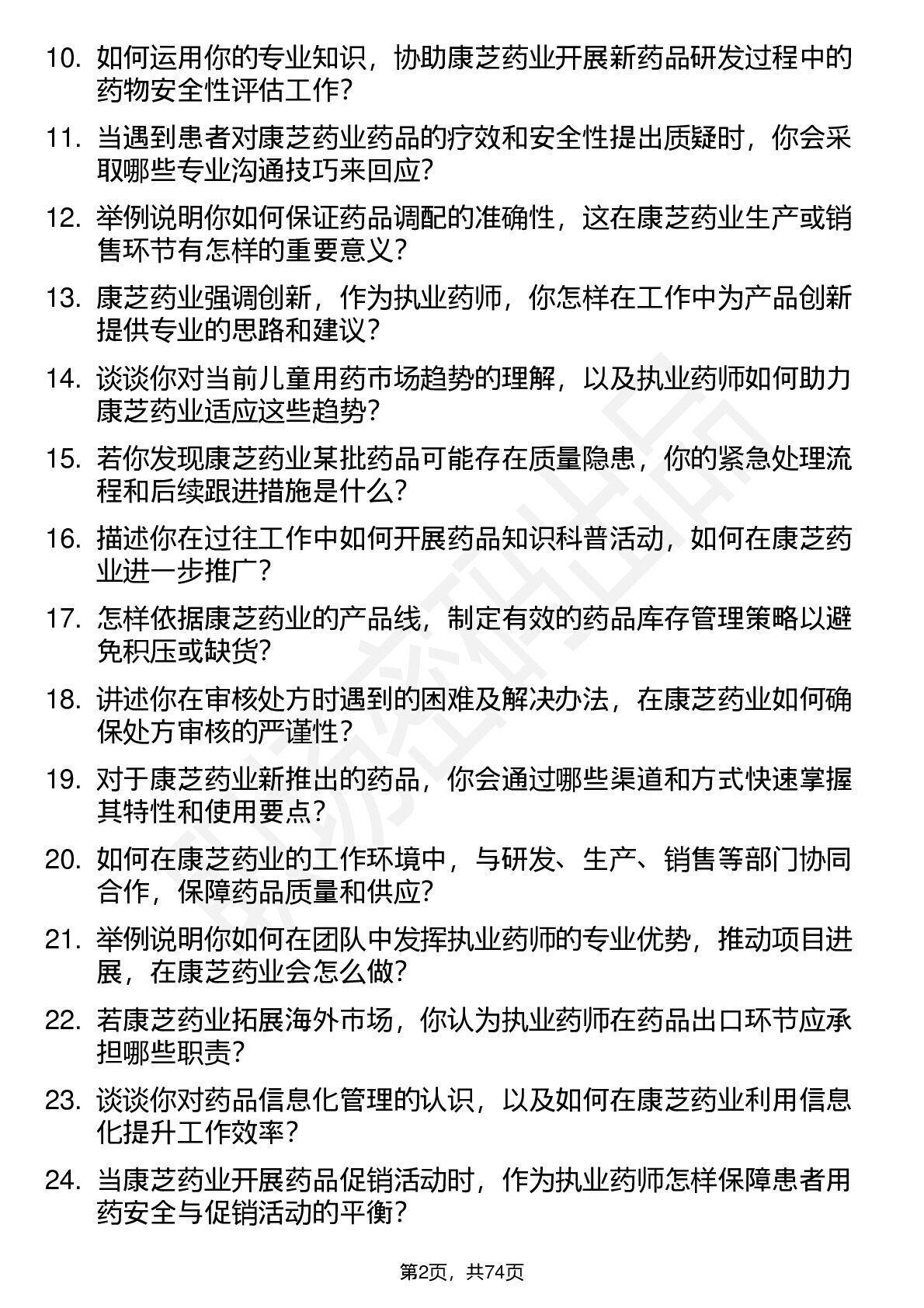 10. 如何运用你的专业知识，协助康芝药业开展新药品研发过程中的药物安全性评估工作？

11. 当遇到患者对康芝药业药品的疗效和安全性提出质疑时，你会采取哪些专业沟通技巧来回应？

12. 举例说明你如何保证药品调配的准确性，这在康芝药业生产或销售环节有怎样的重要意义？

13. 康芝药业强调创新，作为执业药师，你怎样在工作中为产品创新提供专业的思路和建议？

14. 谈谈你对当前儿童用药市场趋势的理解，以及执业药师如何助力康芝药业适应这些趋势？

15. 若你发现康芝药业某批药品可能存在质量隐患，你的紧急处理流程和后续跟进措施是什么？

16. 描述你在过往工作中如何开展药品知识科普活动，如何在康芝药业进一步推广？

17. 怎样依据康芝药业的产品线，制定有效的药品库存管理策略以避免积压或缺货？

18. 讲述你在审核处方时遇到的困难及解决办法，在康芝药业如何确保处方审核的严谨性？

19. 对于康芝药业新推出的药品，你会通过哪些渠道和方式快速掌握其特性和使用要点？

20. 如何在康芝药业的工作环境中，与研发、生产、销售等部门协同合作，保障药品质量和供应？

21. 举例说明你如何在团队中发挥执业药师的专业优势，推动项目进展，在康芝药业会怎么做？

22. 若康芝药业拓展海外市场，你认为执业药师在药品出口环节应承担哪些职责？

23. 谈谈你对药品信息化管理的认识，以及如何在康芝药业利用信息化提升工作效率？

24. 当康芝药业开展药品促销活动时，作为执业药师怎样保障患者用药安全与促销活动的平衡？

第2页，共74页